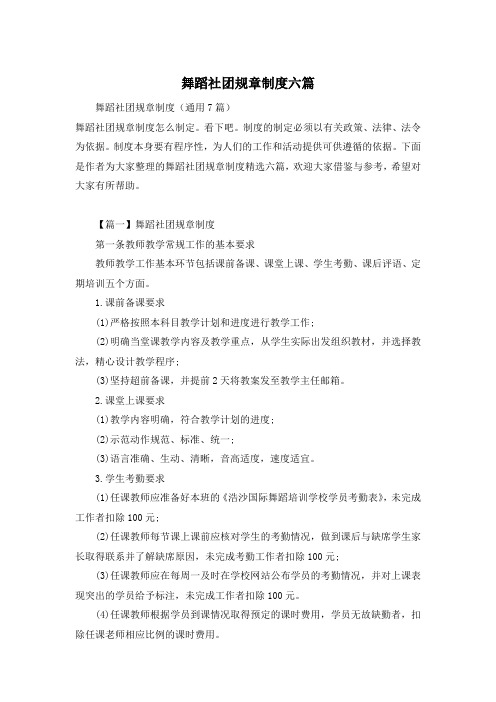 舞蹈社团规章制度六篇

舞蹈社团规章制度（通用7篇）

舞蹈社团规章制度怎么制定。看下吧。制度的制定必须以有关政策、法律、法令为依据。制度本身要有程序性，为人们的工作和活动提供可供遵循的依据。下面是作者为大家整理的舞蹈社团规章制度精选六篇，欢迎大家借鉴与参考，希望对大家有所帮助。

【篇一】舞蹈社团规章制度

第一条教师教学常规工作的基本要求

教师教学工作基本环节包括课前备课、课堂上课、学生考勤、课后评语、定期培训五个方面。

1.课前备课要求

(1)严格按照本科目教学计划和进度进行教学工作；

(2)明确当堂课教学内容及教学重点，从学生实际出发组织教材，并选择教法，精心设计教学程序；

(3)坚持超前备课，并提前2天将教案发至教学主任邮箱。

2.课堂上课要求

(1)教学内容明确，符合教学计划的进度；

(2)示范动作规范、标准、统一；

(3)语言准确、生动、清晰，音高适度，速度适宜。

3.学生考勤要求

(1)任课教师应准备好本班的《浩沙国际舞蹈培训学校学员考勤表》，未完成工作者扣除100元；

(2)任课教师每节课上课前应核对学生的考勤情况，做到课后与缺席学生家长取得联系并了解缺席原因，未完成考勤工作者扣除100元；

(3)任课教师应在每周一及时在学校网站公布学员的考勤情况，并对上课表现突出的学员给予标注，未完成工作者扣除100元。

(4)任课教师根据学员到课情况取得预定的课时费用，学员无故缺勤者，扣除任课老师相应比例的课时费用。